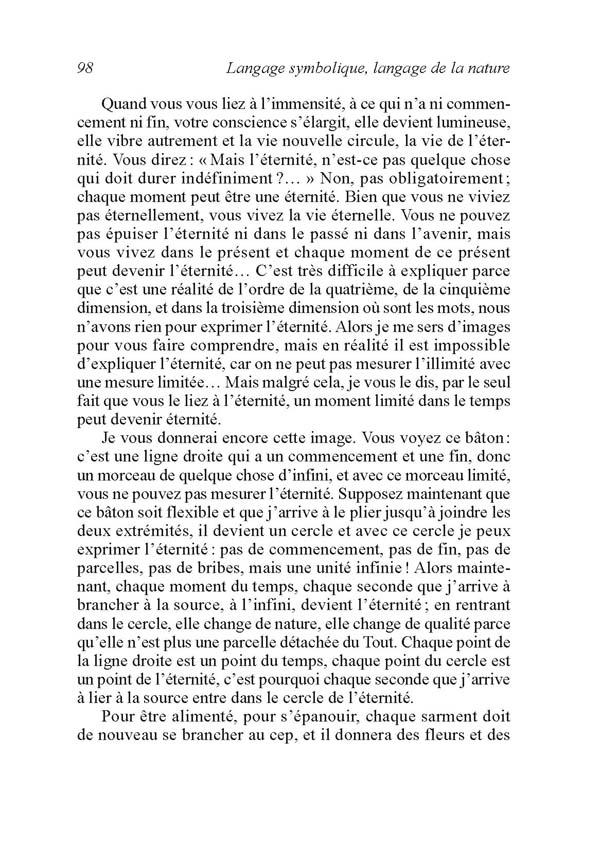 98 Langage symbolique, langage de la nature

Quand vous vous liez à l'immensité, à ce qui n'a ni commencement ni fin, votre conscience s'élargit, elle devient lumineuse, elle vibre autrement et la vie nouvelle circule, la vie de l'éternité. Vous direz : « Mais l'éternité, n'est-ce pas quelque chose qui doit durer indéfiniment ?… » Non, pas obligatoirement ; chaque moment peut être une éternité. Bien que vous ne viviez pas éternellement, vous vivez la vie éternelle. Vous ne pouvez pas épuiser l'éternité ni dans le passé ni dans l'avenir, mais vous vivez dans le présent et chaque moment de ce présent peut devenir l'éternité… C'est très difficile à expliquer parce que c'est une réalité de l'ordre de la quatrième, de la cinquième dimension, et dans la troisième dimension où sont les mots, nous n'avons rien pour exprimer l'éternité. Alors je me sers d'images pour vous faire comprendre, mais en réalité il est impossible d'expliquer l'éternité, car on ne peut pas mesurer l'illimité avec une mesure limitée… Mais malgré cela, je vous le dis, par le seul fait que vous le liez à l'éternité, un moment limité dans le temps peut devenir éternité.

Je vous donnerai encore cette image. Vous voyez ce bâton : c'est une ligne droite qui a un commencement et une fin, donc un morceau de quelque chose d'infini, et avec ce morceau limité, vous ne pouvez pas mesurer l'éternité. Supposez maintenant que ce bâton soit flexible et que j'arrive à le plier jusqu'à joindre les deux extrémités, il devient un cercle et avec ce cercle je peux exprimer l'éternité : pas de commencement, pas de fin, pas de parcelles, pas de bribes, mais une unité infinie ! Alors maintenant, chaque moment du temps, chaque seconde que j'arrive à brancher à la source, à l'infini, devient l'éternité ; en rentrant dans le cercle, elle change de nature, elle change de qualité parce qu'elle n'est plus une parcelle détachée du Tout. Chaque point de la ligne droite est un point du temps, chaque point du cercle est un point de l'éternité, c'est pourquoi chaque seconde que j'arrive à lier à la source entre dans le cercle de l'éternité.

Pour être alimenté, pour s'épanouir, chaque sarment doit de nouveau se brancher au cep, et il donnera des fleurs et des